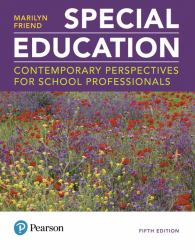 MARILYN FRIEND

SPECIAL EDUCATION

CONTEMPORARY PERSPECTIVES FOR SCHOOL PROFESSIONALS

Pearson

FIFTH EDITION